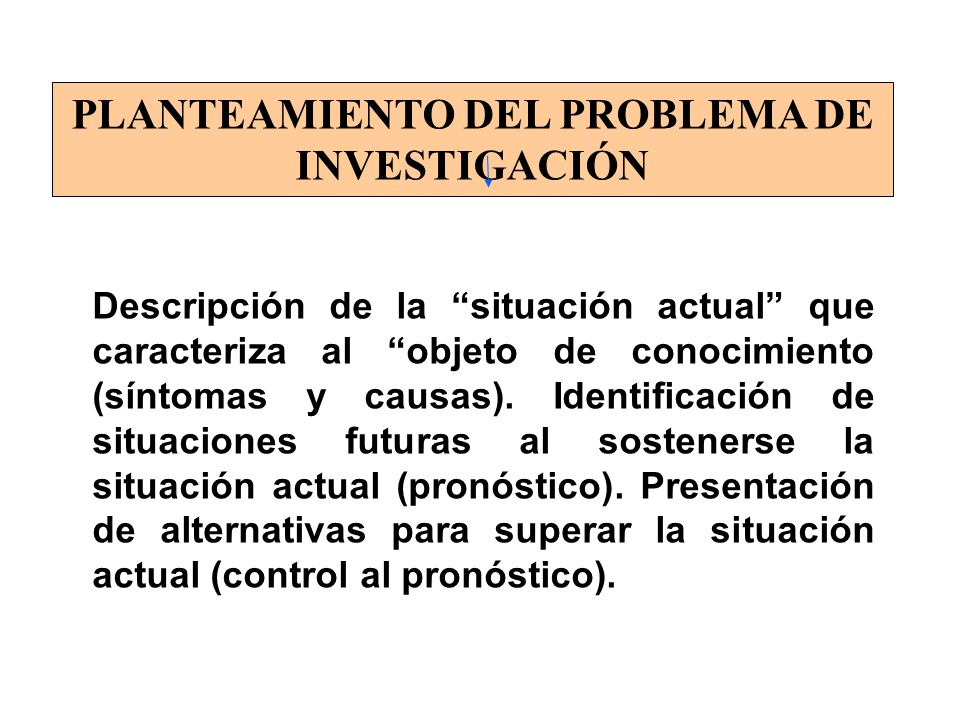 PLANTEAMIENTO DEL PROBLEMA DE INVESTIGACIÓN

Descripción de la “situación actual” que caracteriza al “objeto de conocimiento (síntomas y causas). Identificación de situaciones futuras al sostenerse la situación actual (pronóstico). Presentación de alternativas para superar la situación actual (control al pronóstico).